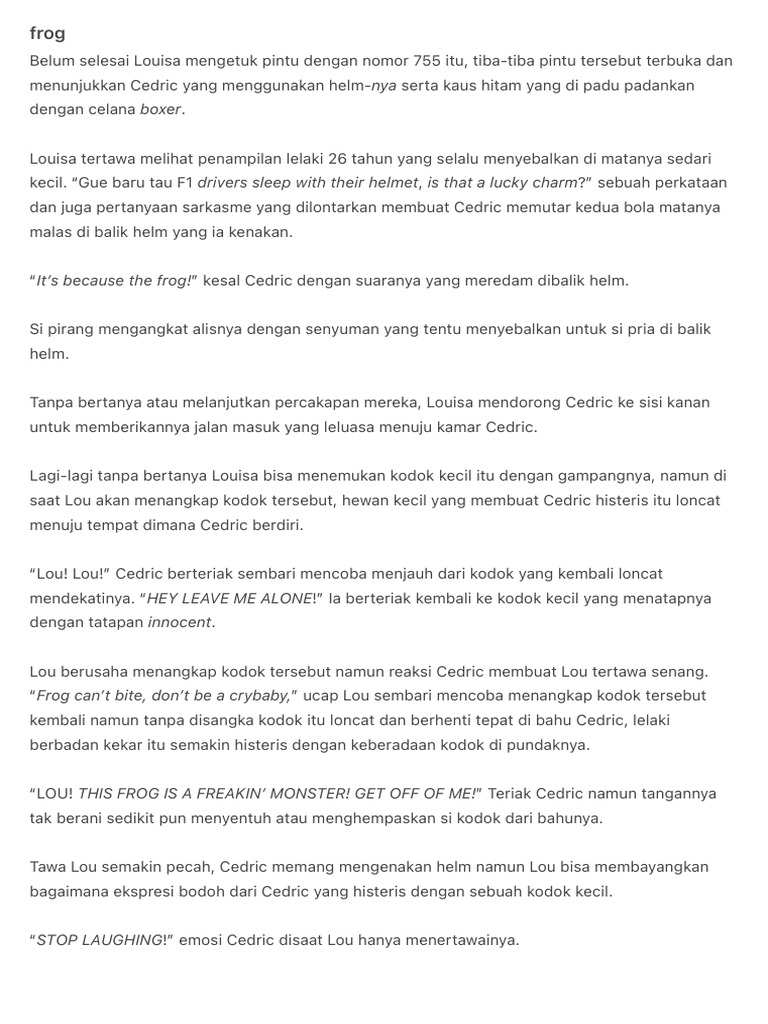 frog

Belum selesai Louisa mengetuk pintu dengan nomor 755 itu, tiba-tiba pintu tersebut terbuka dan menunjukkan Cedric yang menggunakan helm-nya serta kaus hitam yang di padu padankan dengan celana boxer.

Louisa tertawa melihat penampilan lelaki 26 tahun yang selalu menyebalkan di matanya sedari kecil. "Gue baru tau F1 drivers sleep with their helmet, is that a lucky charm?" sebuah perkataan dan juga pertanyaan sarkasme yang dilontarkan membuat Cedric memutar kedua bola matanya malas di balik helm yang ia kenakan.

"It's because the frog!" kesal Cedric dengan suaranya yang meredam dibalik helm.

Si pirang mengangkat alisnya dengan senyuman yang tentu menyebalkan untuk si pria di balik helm.

Tanpa bertanya atau melanjutkan percakapan mereka, Louisa mendorong Cedric ke sisi kanan untuk memberikannya jalan masuk yang leluasa menuju kamar Cedric.

Lagi-lagi tanpa bertanya Louisa bisa menemukan kodok kecil itu dengan gampangnya, namun di saat Lou akan menangkap kodok tersebut, hewan kecil yang membuat Cedric histeris itu loncat menuju tempat dimana Cedric berdiri.

"Lou! Lou!" Cedric berteriak sembari mencoba menjauh dari kodok yang kembali loncat mendekatinya. "HEY LEAVE ME ALONE!" Ia berteriak kembali ke kodok kecil yang menatapnya dengan tatapan innocent.

Lou berusaha menangkap kodok tersebut namun reaksi Cedric membuat Lou tertawa senang. "Frog can't bite, don't be a crybaby," ucap Lou sembari mencoba menangkap kodok tersebut kembali namun tanpa disangka kodok itu loncat dan berhenti tepat di bahu Cedric, lelaki berbadan kekar itu semakin histeris dengan keberadaan kodok di pundaknya.

"LOU! THIS FROG IS A FREAKIN' MONSTER! GET OFF OF ME!" Teriak Cedric namun tangannya tak berani sedikit pun menyentuh atau menghempaskan si kodok dari bahunya.

Tawa Lou semakin pecah, Cedric memang mengenakan helm namun Lou bisa membayangkan bagaimana ekspresi bodoh dari Cedric yang histeris dengan sebuah kodok kecil.

"STOP LAUGHING!" emosi Cedric disaat Lou hanya menertawainya.